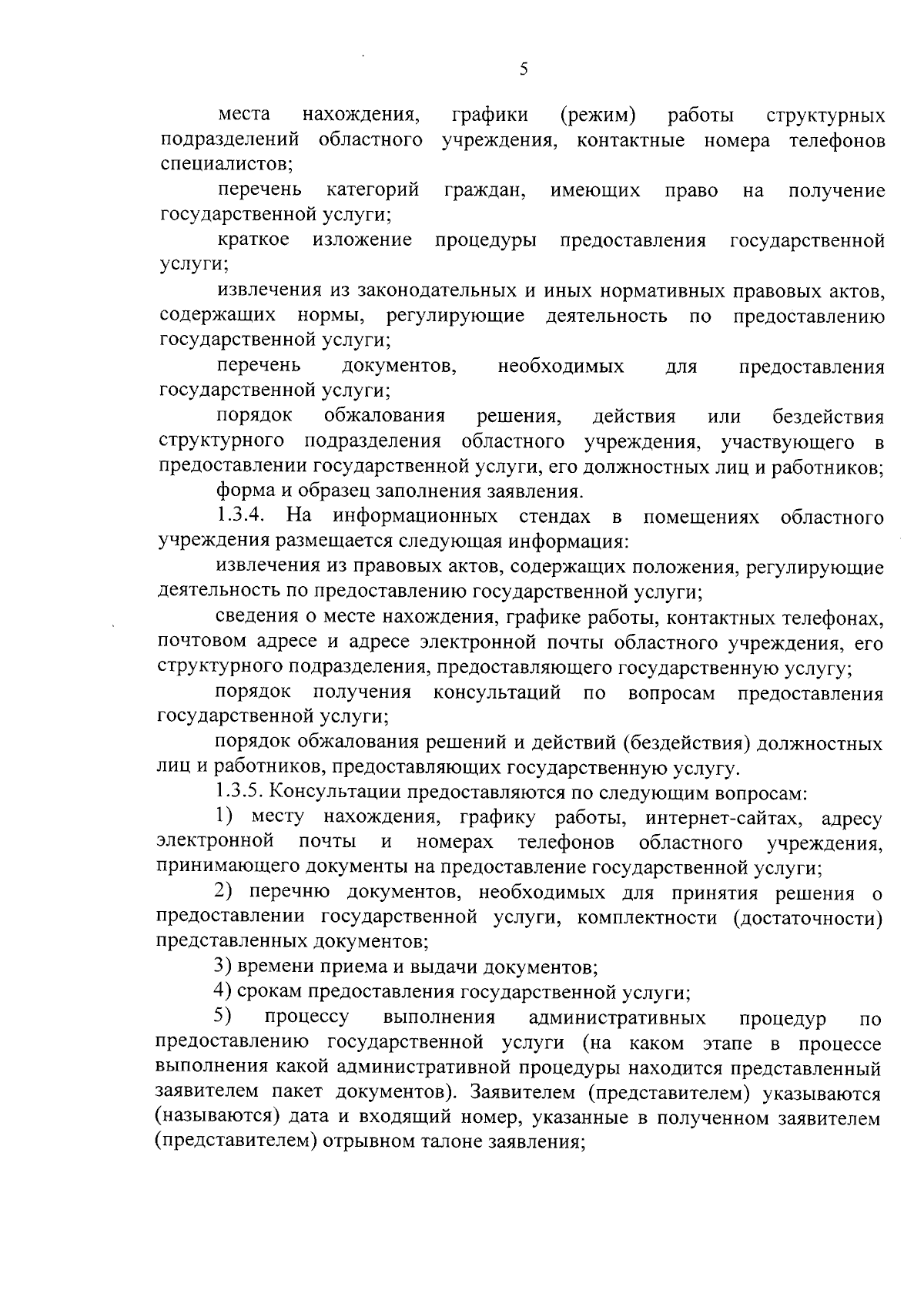 5

места нахождения, графики (режим) работы структурных подразделений областного учреждения, контактные номера телефонов специалистов;

перечень категорий граждан, имеющих право на получение государственной услуги;

краткое изложение процедуры предоставления государственной услуги;

извлечения из законодательных и иных нормативных правовых актов, содержащих нормы, регулирующие деятельность по предоставлению государственной услуги;

перечень документов, необходимых для предоставления государственной услуги;

порядок обжалования решения, действия или бездействия структурного подразделения областного учреждения, участвующего в предоставлении государственной услуги, его должностных лиц и работников;

форма и образец заполнения заявления.

1.3.4. На информационных стендах в помещениях областного учреждения размещается следующая информация:

извлечения из правовых актов, содержащих положения, регулирующие деятельность по предоставлению государственной услуги;

сведения о месте нахождения, графике работы, контактных телефонах, почтовом адресе и адресе электронной почты областного учреждения, его структурного подразделения, предоставляющего государственную услугу;

порядок получения консультаций по вопросам предоставления государственной услуги;

порядок обжалования решений и действий (бездействия) должностных лиц и работников, предоставляющих государственную услугу.

1.3.5. Консультации предоставляются по следующим вопросам:

1) месту нахождения, графику работы, интернет-сайтах, адресу электронной почты и номерах телефонов областного учреждения, принимающего документы на предоставление государственной услуги;

2) перечню документов, необходимых для принятия решения о предоставлении государственной услуги, комплектности (достаточности) представленных документов;

3) времени приема и выдачи документов;

4) срокам предоставления государственной услуги;

5) процессу выполнения административных процедур по предоставлению государственной услуги (на каком этапе в процессе выполнения какой административной процедуры находится представленный заявителем пакет документов). Заявителем (представителем) указываются (называются) дата и входящий номер, указанные в полученном заявителем (представителем) отрывном талоне заявления;